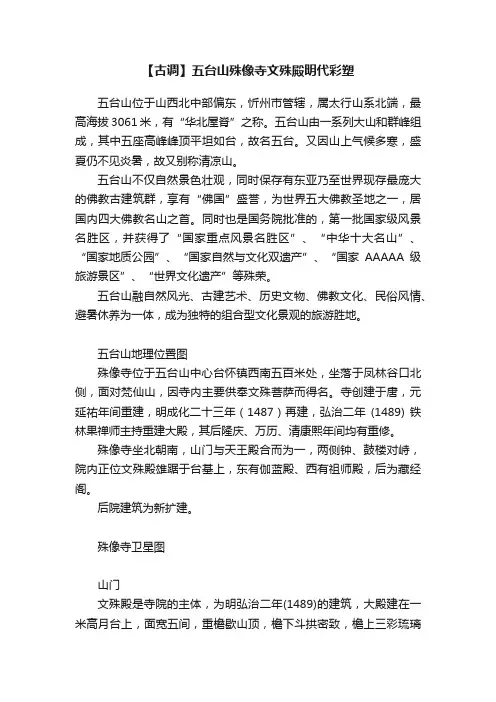 【古调】五台山殊像寺文殊殿明代彩塑

五台山位于山西北中部偏东，忻州市管辖，属太行山系北端，最高海拔 3061 米，有“华北屋脊”之称。五台山由一系列大山和群峰组成，其中五座高峰峰顶平坦如台，故名五台。又因山上气候多寒，盛夏仍不见炎暑，故又别称清凉山。

五台山不仅自然景色壮观，同时保存有东亚乃至世界现存最庞大的佛教古建筑群，享有“佛国”盛誉，为世界五大佛教圣地之一，居国内四大佛教名山之首。同时也是国务院批准的，第一批国家级风景名胜区，并获得了“国家重点风景名胜区”、“中华十大名山”、“国家地质公园”、“国家自然与文化双遗产”、“国家 AAAAA 级旅游景区”、“世界文化遗产”等殊荣。

五台山融自然风光、古建艺术、历史文物、佛教文化、民俗风情、避暑休养为一体，成为独特的组合型文化景观的旅游胜地。

五台山地理位置图

殊像寺位于五台山中心台怀镇西南五百米处，坐落于凤林谷口北侧，面对梵仙山，因寺内主要供奉文殊菩萨而得名。寺创建于唐，元延祐年间重建，明成化二十三年（1487）再建，弘治二年 (1489) 铁林果禅师主持重建大殿，其后隆庆、万历、清康熙年间均有重修。

殊像寺坐北朝南，山门与天王殿合而为一，两侧钟、鼓楼对峙，院内正位文殊殿雄踞于台基上，东有伽蓝殿、西有祖师殿，后为藏经阁。

后院建筑为新扩建。

殊像寺卫星图

山门

文殊殿是寺院的主体，为明弘治二年(1489)的建筑，大殿建在一米高月台上，面宽五间，重檐歇山顶，檐下斗拱密致，檐上三彩琉璃